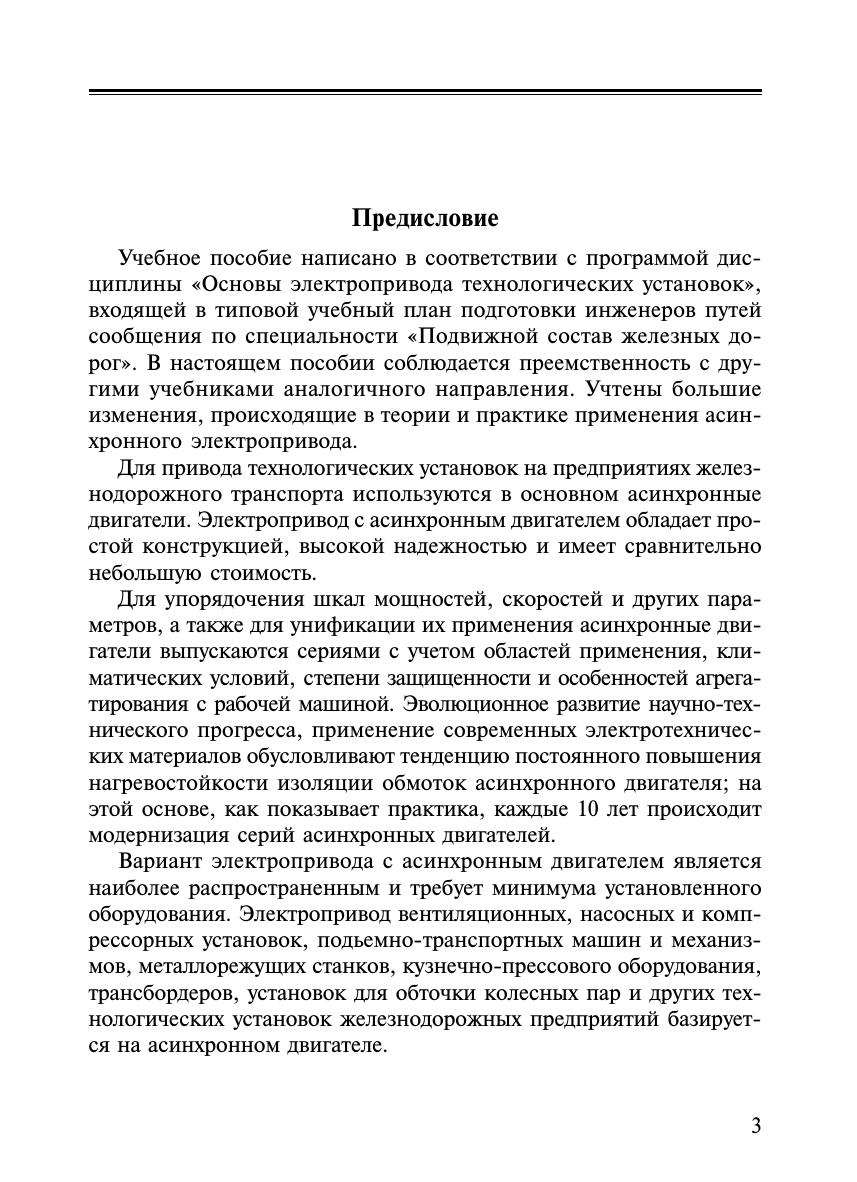 Предисловие

Учебное пособие написано в соответствии с программой дисциплины «Основы электропривода технологических установок», входящей в типовой учебный план подготовки инженеров путей сообщения по специальности «Подвижной состав железных дорог». В настоящем пособии соблюдается преемственность с другими учебниками аналогичного направления. Учтены большие изменения, происходящие в теории и практике применения асинхронного электропривода.

Для привода технологических установок на предприятиях железнодорожного транспорта используются в основном асинхронные двигатели. Электропривод с асинхронным двигателем обладает простой конструкцией, высокой надежностью и имеет сравнительно небольшую стоимость.

Для упорядочения шкал мощностей, скоростей и других параметров, а также для унификации их применения асинхронные двигатели выпускаются сериями с учетом областей применения, климатических условий, степени защищенности и особенностей агрегатирования с рабочей машиной. Эволюционное развитие научно-технического прогресса, применение современных электротехнических материалов обусловливают тенденцию постоянного повышения нагревостойкости изоляции обмоток асинхронного двигателя; на этой основе, как показывает практика, каждые 10 лет происходит модернизация серий асинхронных двигателей.

Вариант электропривода с асинхронным двигателем является наиболее распространенным и требует минимума установленного оборудования. Электропривод вентиляционных, насосных и компрессорных установок, подьемно-транспортных машин и механизмов, металлорежущих станков, кузнечно-прессового оборудования, трансбордеров, установок для обточки колесных пар и других технологических установок железнодорожных предприятий базируется на асинхронном двигателе.

3